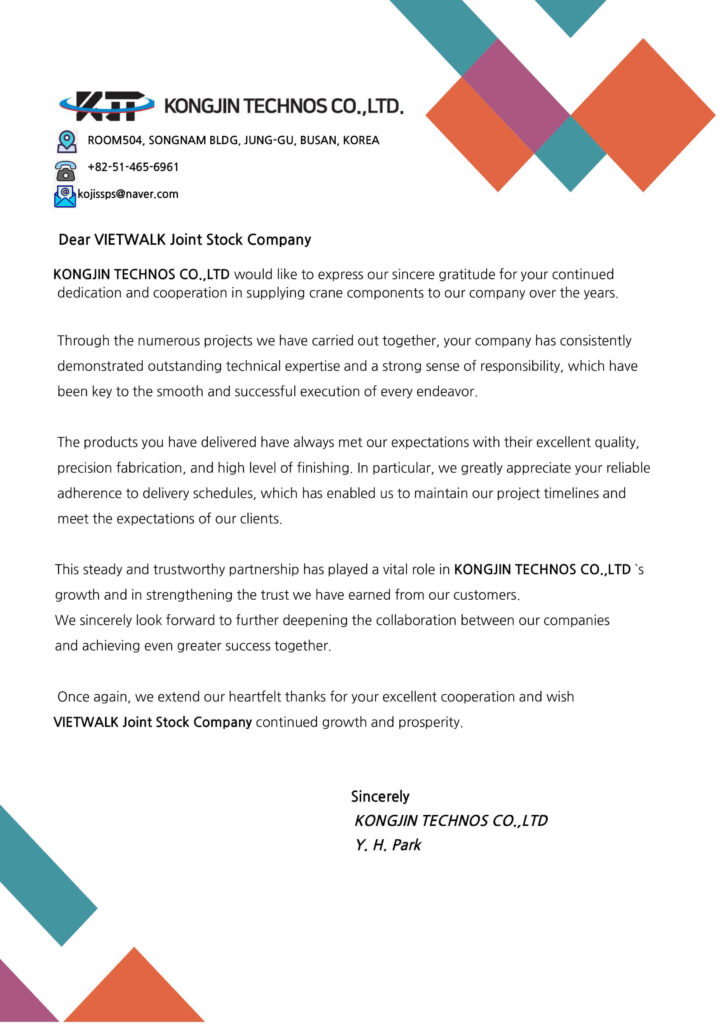 KJT KONGJIN TECHNOS CO.,LTD.

ROOM504, SONGNAM BLDG, JUNG-GU, BUSAN, KOREA
+82-51-465-6961
kojissps@naver.com

Dear VIETWALK Joint Stock Company

KONGJIN TECHNOS CO.,LTD would like to express our sincere gratitude for your continued dedication and cooperation in supplying crane components to our company over the years.

Through the numerous projects we have carried out together, your company has consistently demonstrated outstanding technical expertise and a strong sense of responsibility, which have been key to the smooth and successful execution of every endeavor.

The products you have delivered have always met our expectations with their excellent quality, precision fabrication, and high level of finishing. In particular, we greatly appreciate your reliable adherence to delivery schedules, which has enabled us to maintain our project timelines and meet the expectations of our clients.

This steady and trustworthy partnership has played a vital role in KONGJIN TECHNOS CO.,LTD `s growth and in strengthening the trust we have earned from our customers.
We sincerely look forward to further deepening the collaboration between our companies and achieving even greater success together.

Once again, we extend our heartfelt thanks for your excellent cooperation and wish VIETWALK Joint Stock Company continued growth and prosperity.

Sincerely
KONGJIN TECHNOS CO.,LTD
Y. H. Park